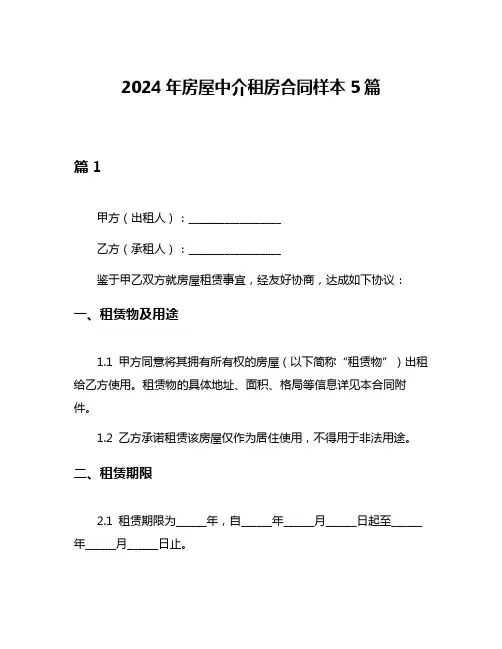 2024 年房屋中介租房合同样本 5 篇

篇 1

甲方（出租人）：________________

乙方（承租人）：________________

鉴于甲乙双方就房屋租赁事宜，经友好协商，达成如下协议：

一、租赁物及用途

1.1 甲方同意将其拥有所有权的房屋（以下简称“租赁物”）出租给乙方使用。租赁物的具体地址、面积、格局等信息详见本合同附件。

1.2 乙方承诺租赁该房屋仅作为居住使用，不得用于非法用途。

二、租赁期限

2.1 租赁期限为_____年，自_____年_____月_____日起至_____年_____月_____日止。